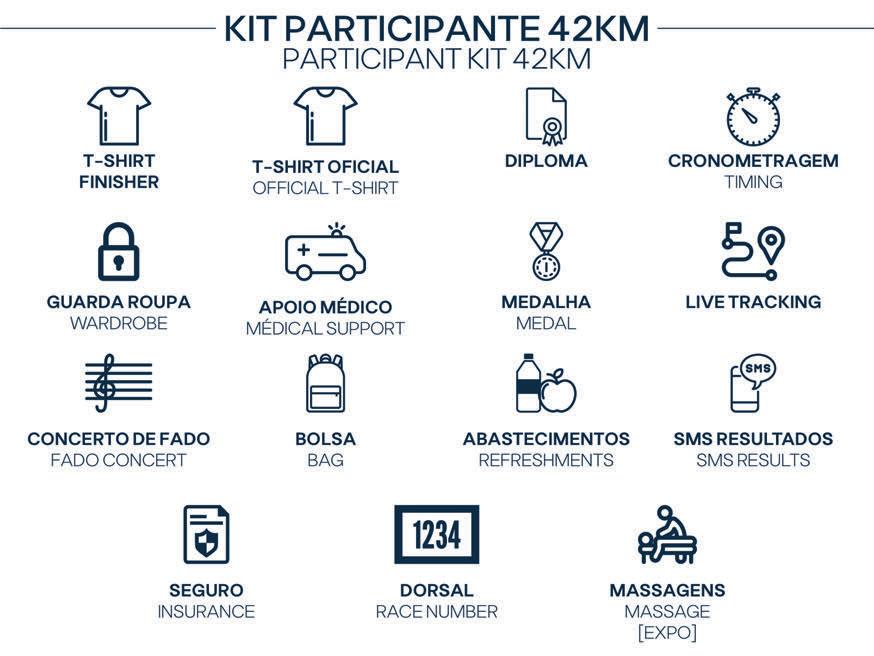 KIT PARTICIPANTE 42KM
PARTICIPANT KIT 42KM

T-SHIRT FINISHER

T-SHIRT OFICIAL
OFFICIAL T-SHIRT

DIPLOMA

CRONOMETRAGEM
TIMING

GUARDA ROUPA
WARDROBE

APOIO MÉDICO
MÉDICAL SUPPORT

MEDALHA
MEDAL

LIVE TRACKING

CONCERTO DE FADO
FADO CONCERT

BOLSA
BAG

ABASTECIMENTOS
REFRESHMENTS

SMS
SMS RESULTADOS
SMS RESULTS

SEGURO
INSURANCE

1234
DORSAL
RACE NUMBER

MASSAGENS
MASSAGE
[EXPO]